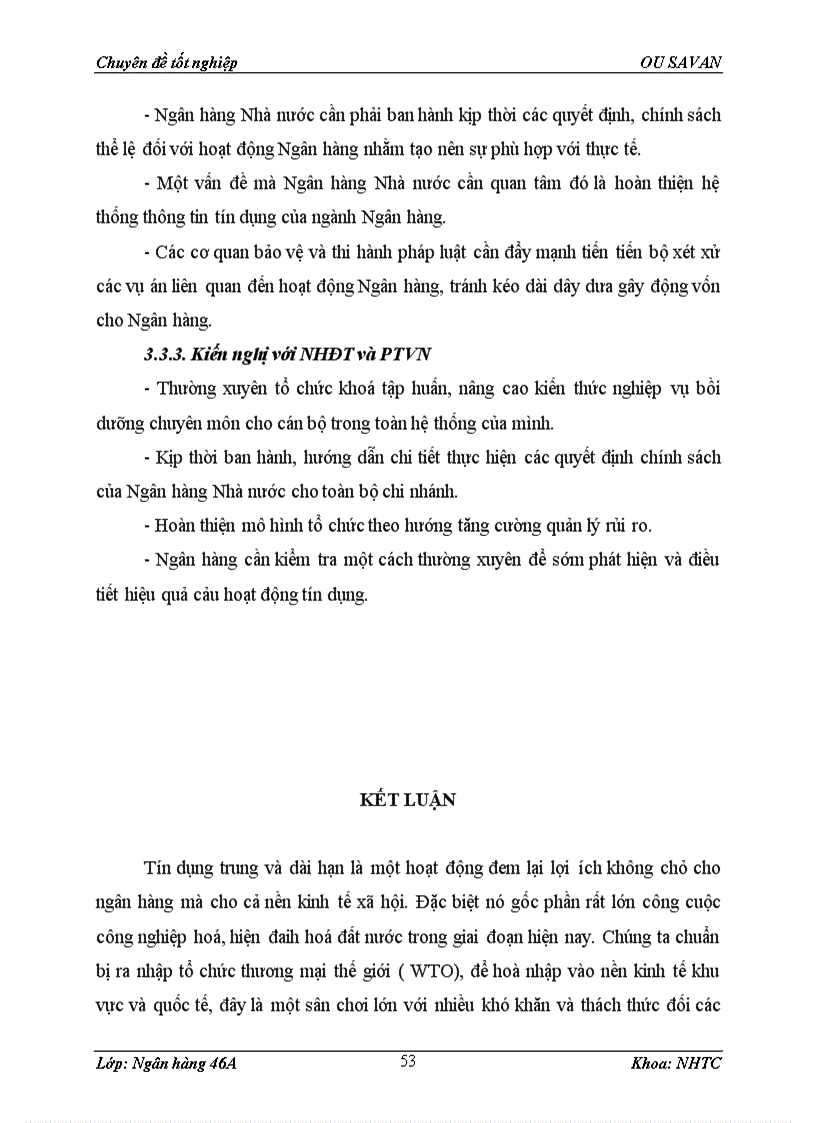 Chuyên đề tốt nghiệp OU SAVAN

- Ngân hàng Nhà nước cần phải ban hành kịp thời các quyết định, chính sách thể lệ đối với hoạt động Ngân hàng nhằm tạo nên sự phù hợp với thực tế.

- Một vấn đề mà Ngân hàng Nhà nước cần quan tâm đó là hoàn thiện hệ thống thông tin tín dụng của ngành Ngân hàng.

- Các cơ quan bảo vệ và thi hành pháp luật cần đẩy mạnh tiến tiến bộ xét xử các vụ án liên quan đến hoạt động Ngân hàng, tránh kéo dài dây dưa gây động vốn cho Ngân hàng.

3.3.3. Kiến nghị với NHĐT và PTVN

- Thường xuyên tổ chức khoá tập huấn, nâng cao kiến thức nghiệp vụ bồi dưỡng chuyên môn cho cán bộ trong toàn hệ thống của mình.

- Kịp thời ban hành, hướng dẫn chi tiết thực hiện các quyết định chính sách của Ngân hàng Nhà nước cho toàn bộ chi nhánh.

- Hoàn thiện mô hình tổ chức theo hướng tăng cường quản lý rủi ro.

- Ngân hàng cần kiểm tra một cách thường xuyên để sớm phát hiện và điều tiết hiệu quả cảu hoạt động tín dụng.

KẾT LUẬN

Tín dụng trung và dài hạn là một hoạt động đem lại lợi ích không chỏ cho ngân hàng mà cho cả nền kinh tế xã hội. Đặc biệt nó gốc phần rất lớn công cuộc công nghiệp hoá, hiện đaih hoá đất nước trong giai đoạn hiện nay. Chúng ta chuẩn bị ra nhập tổ chức thương mại thế giới ( WTO), để hoà nhập vào nền kinh tế khu vực và quốc tế, đây là một sân chơi lớn với nhiều khó khăn và thách thức đối các

Lớp: Ngân hàng 46A 53 Khoa: NHTC